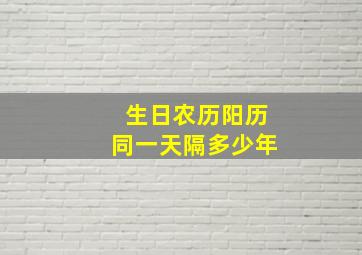 生日农历阳历
同一天隔多少年